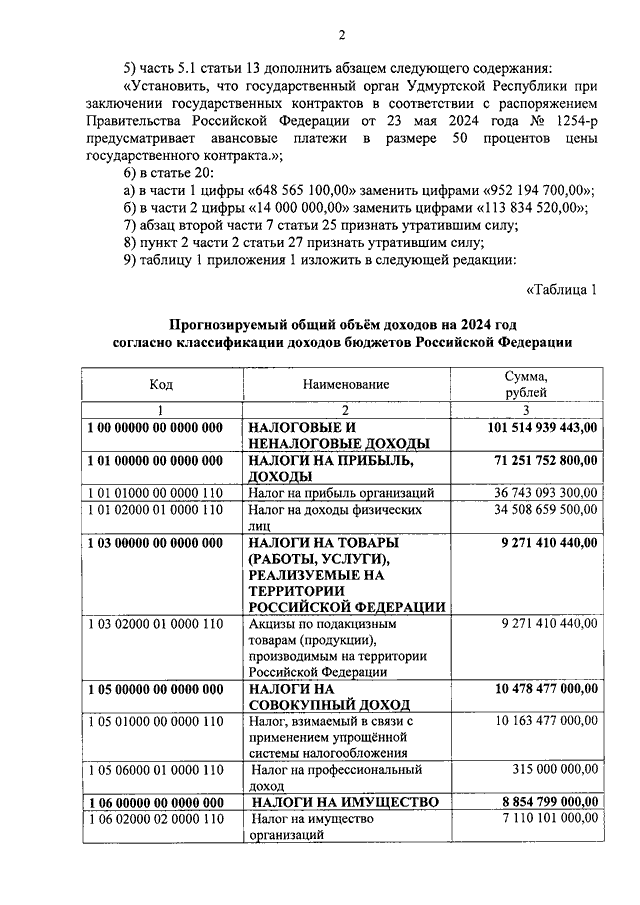 2

5) часть 5.1 статьи 13 дополнить абзацем следующего содержания:

«Установить, что государственный орган Удмуртской Республики при заключении государственных контрактов в соответствии с распоряжением Правительства Российской Федерации от 23 мая 2024 года № 1254-р предусматривает авансовые платежи в размере 50 процентов цены государственного контракта.»;

6) в статье 20:

а) в части 1 цифры «648 565 100,00» заменить цифрами «952 194 700,00»;

б) в части 2 цифры «14 000 000,00» заменить цифрами «113 834 520,00»;

7) абзац второй части 7 статьи 25 признать утратившим силу;

8) пункт 2 части 2 статьи 27 признать утратившим силу;

9) таблицу 1 приложения 1 изложить в следующей редакции:

«Таблица 1

Прогнозируемый общий объём доходов на 2024 год
согласно классификации доходов бюджетов Российской Федерации

| Код | Наименование | Сумма, рублей |
|---|---|---|
| 1 | 2 | 3 |
| 1 00 00000 00 0000 000 | НАЛОГОВЫЕ И НЕНАЛОГОВЫЕ ДОХОДЫ | 101 514 939 443,00 |
| 1 01 00000 00 0000 000 | НАЛОГИ НА ПРИБЫЛЬ, ДОХОДЫ | 71 251 752 800,00 |
| 1 01 01000 00 0000 110 | Налог на прибыль организаций | 36 743 093 300,00 |
| 1 01 02000 01 0000 110 | Налог на доходы физических лиц | 34 508 659 500,00 |
| 1 03 00000 00 0000 000 | НАЛОГИ НА ТОВАРЫ (РАБОТЫ, УСЛУГИ), РЕАЛИЗУЕМЫЕ НА ТЕРРИТОРИИ РОССИЙСКОЙ ФЕДЕРАЦИИ | 9 271 410 440,00 |
| 1 03 02000 01 0000 110 | Акцизы по подакцизным товарам (продукции), производимым на территории Российской Федерации | 9 271 410 440,00 |
| 1 05 00000 00 0000 000 | НАЛОГИ НА СОВОКУПНЫЙ ДОХОД | 10 478 477 000,00 |
| 1 05 01000 00 0000 110 | Налог, взимаемый в связи с применением упрощённой системы налогообложения | 10 163 477 000,00 |
| 1 05 06000 01 0000 110 | Налог на профессиональный доход | 315 000 000,00 |
| 1 06 00000 00 0000 000 | НАЛОГИ НА ИМУЩЕСТВО | 8 854 799 000,00 |
| 1 06 02000 02 0000 110 | Налог на имущество организаций | 7 110 101 000,00 |